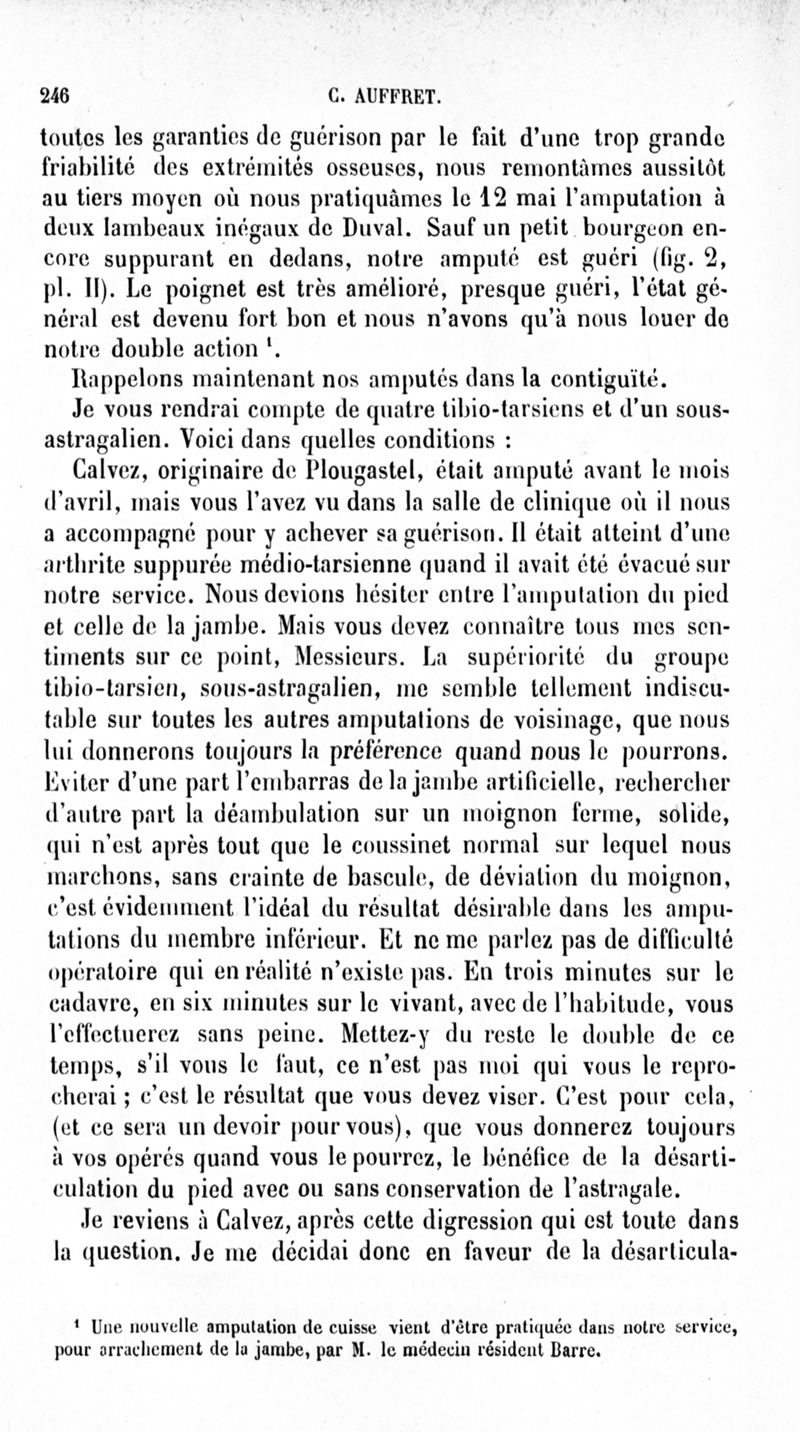 246 C. AUFFRET.

toutes les garanties de guérison par le fait d'une trop grande friabilité des extrémités osseuses, nous remontâmes aussitôt au tiers moyen où nous pratiquâmes le 12 mai l'amputation à deux lambeaux inégaux de Duval. Sauf un petit bourgeon encore suppurant en dedans, notre amputé est guéri (fig. 2, pl. II). Le poignet est très amélioré, presque guéri, l'état général est devenu fort bon et nous n'avons qu'à nous louer de notre double action $^1$.

Rappelons maintenant nos amputés dans la contiguïté.

Je vous rendrai compte de quatre tibio-tarsiens et d'un sous-astragalien. Voici dans quelles conditions :

Calvez, originaire de Plougastel, était amputé avant le mois d'avril, mais vous l'avez vu dans la salle de clinique où il nous a accompagné pour y achever sa guérison. Il était atteint d'une arthrite suppurée médio-tarsienne quand il avait été évacué sur notre service. Nous devions hésiter entre l'amputation du pied et celle de la jambe. Mais vous devez connaître tous mes sentiments sur ce point, Messieurs. La supériorité du groupe tibio-tarsien, sous-astragalien, me semble tellement indiscutable sur toutes les autres amputations de voisinage, que nous lui donnerons toujours la préférence quand nous le pourrons. Eviter d'une part l'embarras de la jambe artificielle, rechercher d'autre part la déambulation sur un moignon ferme, solide, qui n'est après tout que le coussinet normal sur lequel nous marchons, sans crainte de bascule, de déviation du moignon, c'est évidemment l'idéal du résultat désirable dans les amputations du membre inférieur. Et ne me parlez pas de difficulté opératoire qui en réalité n'existe pas. En trois minutes sur le cadavre, en six minutes sur le vivant, avec de l'habitude, vous l'effectuerez sans peine. Mettez-y du reste le double de ce temps, s'il vous le faut, ce n'est pas moi qui vous le reprocherai ; c'est le résultat que vous devez viser. C'est pour cela, (et ce sera un devoir pour vous), que vous donnerez toujours à vos opérés quand vous le pourrez, le bénéfice de la désarticulation du pied avec ou sans conservation de l'astragale.

Je reviens à Calvez, après cette digression qui est toute dans la question. Je me décidai donc en faveur de la désarticula-

$^1$ Une nouvelle amputation de cuisse vient d'être pratiquée dans notre service, pour arrachement de la jambe, par M. le médecin résident Barre.